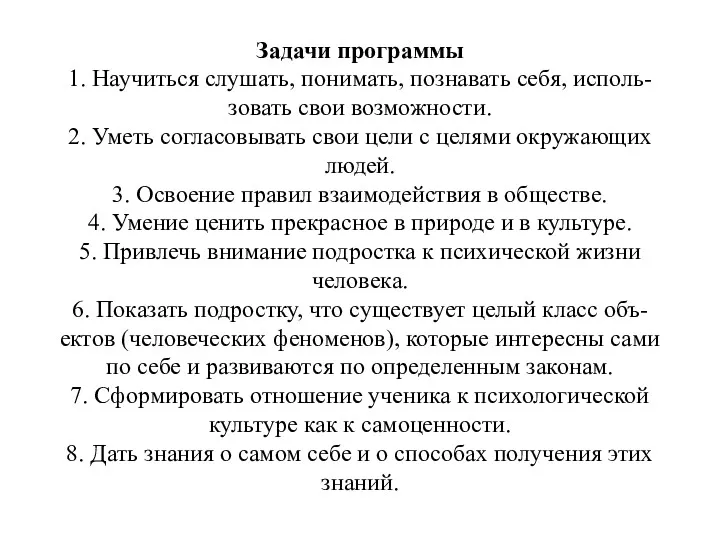 Задачи программы
1. Научиться слушать, понимать, познавать себя, использовать свои возможности.
2. Уметь согласовывать свои цели с целями окружающих людей.
3. Освоение правил взаимодействия в обществе.
4. Умение ценить прекрасное в природе и в культуре.
5. Привлечь внимание подростка к психической жизни человека.
6. Показать подростку, что существует целый класс объектов (человеческих феноменов), которые интересны сами по себе и развиваются по определенным законам.
7. Сформировать отношение ученика к психологической культуре как к самоценности.
8. Дать знания о самом себе и о способах получения этих знаний.